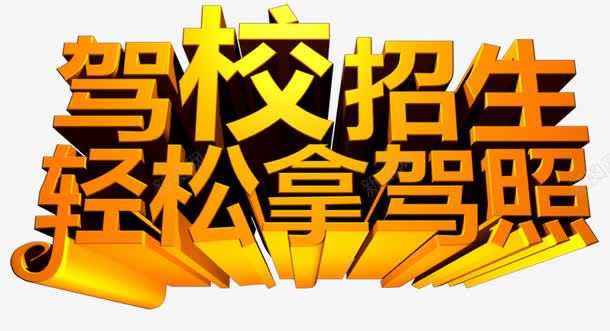 驾校招生
轻松拿驾照